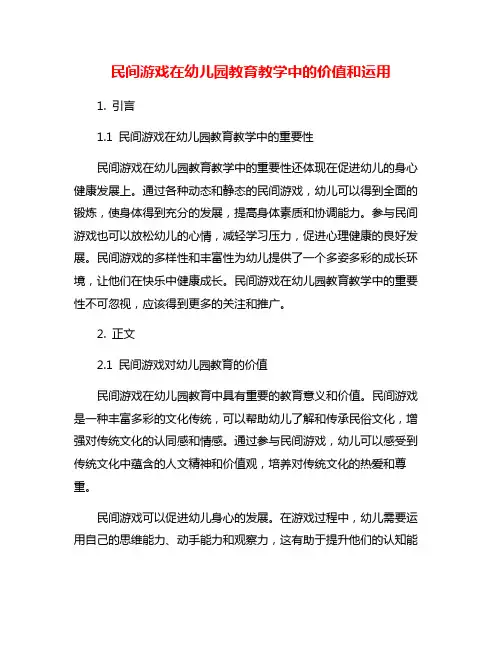 民间游戏在幼儿园教育教学中的价值和运用

1. 引言

1.1 民间游戏在幼儿园教育教学中的重要性

民间游戏在幼儿园教育教学中的重要性还体现在促进幼儿的身心健康发展上。通过各种动态和静态的民间游戏，幼儿可以得到全面的锻炼，使身体得到充分的发展，提高身体素质和协调能力。参与民间游戏也可以放松幼儿的心情，减轻学习压力，促进心理健康的良好发展。民间游戏的多样性和丰富性为幼儿提供了一个多姿多彩的成长环境，让他们在快乐中健康成长。民间游戏在幼儿园教育教学中的重要性不可忽视，应该得到更多的关注和推广。

2. 正文

2.1 民间游戏对幼儿园教育的价值

民间游戏在幼儿园教育中具有重要的教育意义和价值。民间游戏是一种丰富多彩的文化传统，可以帮助幼儿了解和传承民俗文化，增强对传统文化的认同感和情感。通过参与民间游戏，幼儿可以感受到传统文化中蕴含的人文精神和价值观，培养对传统文化的热爱和尊重。

民间游戏可以促进幼儿身心的发展。在游戏过程中，幼儿需要运用自己的思维能力、动手能力和观察力，这有助于提升他们的认知能